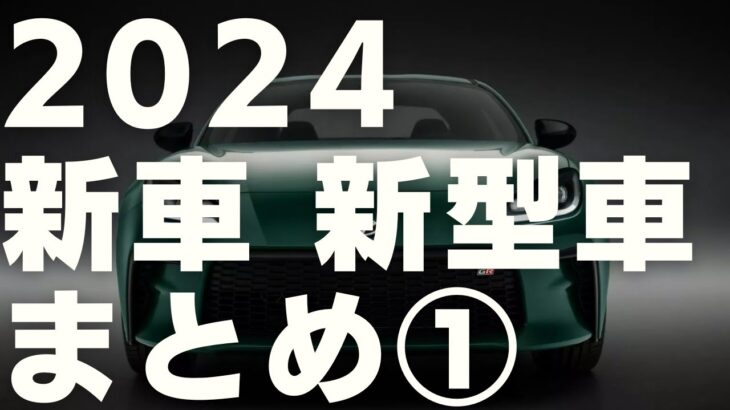 2024
新車 新型車
まとめ①